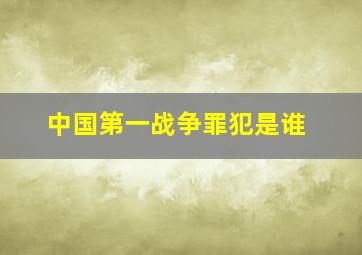 中国第一战争罪犯是谁